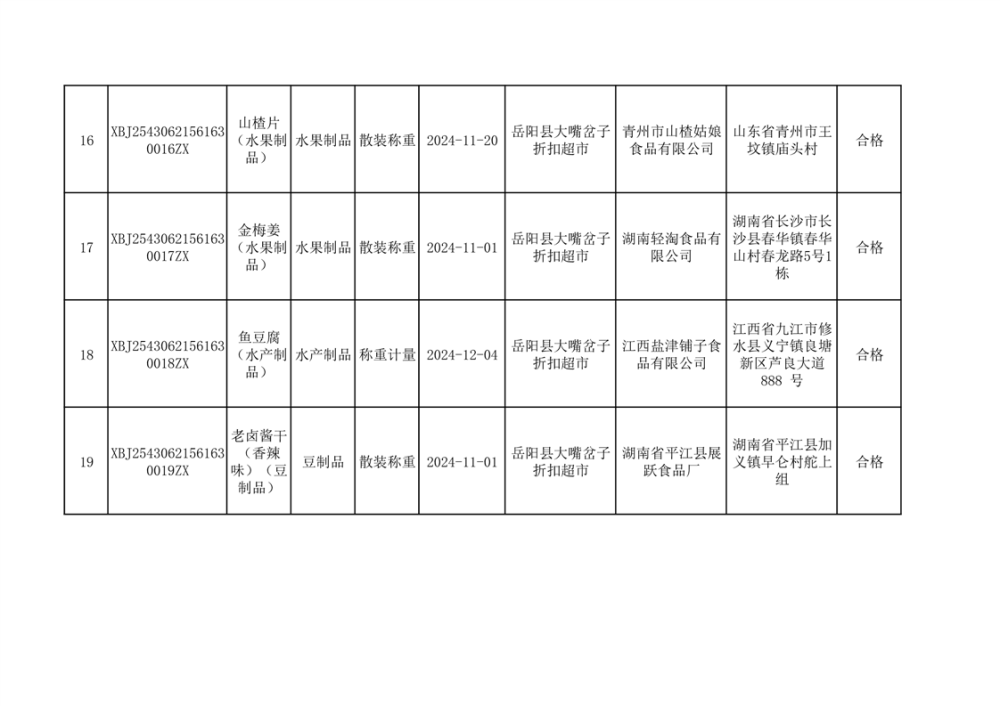 | 16 | XBJ25430621561630016ZX | 山楂片（水果制品） | 水果制品 | 散装称重 | 2024-11-20 | 岳阳县大嘴岔子折扣超市 | 青州市山楂姑娘食品有限公司 | 山东省青州市王坟镇庙头村 | 合格 |
|---|---|---|---|---|---|---|---|---|---|
| 17 | XBJ25430621561630017ZX | 金梅姜（水果制品） | 水果制品 | 散装称重 | 2024-11-01 | 岳阳县大嘴岔子折扣超市 | 湖南轻淘食品有限公司 | 湖南省长沙市长沙县春华镇春华山村春龙路5号1栋 | 合格 |
| 18 | XBJ25430621561630018ZX | 鱼豆腐（水产制品） | 水产制品 | 称重计量 | 2024-12-04 | 岳阳县大嘴岔子折扣超市 | 江西盐津铺子食品有限公司 | 江西省九江市修水县义宁镇良塘新区芦良大道888号 | 合格 |
| 19 | XBJ25430621561630019ZX | 老卤酱干（香辣味）（豆制品） | 豆制品 | 散装称重 | 2024-11-01 | 岳阳县大嘴岔子折扣超市 | 湖南省平江县展跃食品厂 | 湖南省平江县加义镇早仑村舵上组 | 合格 |